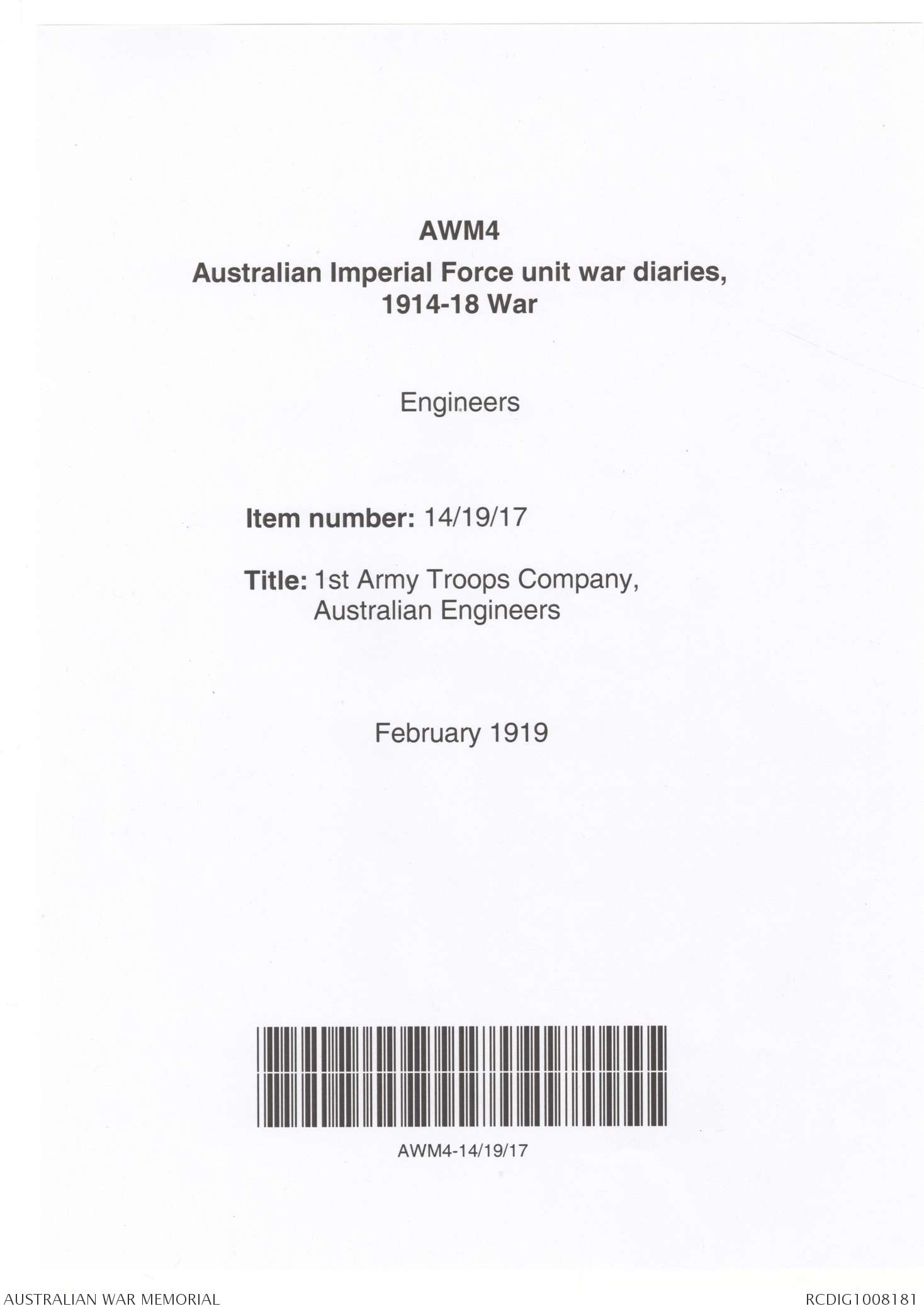 AWM4
Australian Imperial Force unit war diaries, 1914-18 War

Engineers

Item number: 14/19/17

Title: 1st Army Troops Company, Australian Engineers

February 1919

AWM4-14/19/17

AUSTRALIAN WAR MEMORIAL

RCDIG1008181